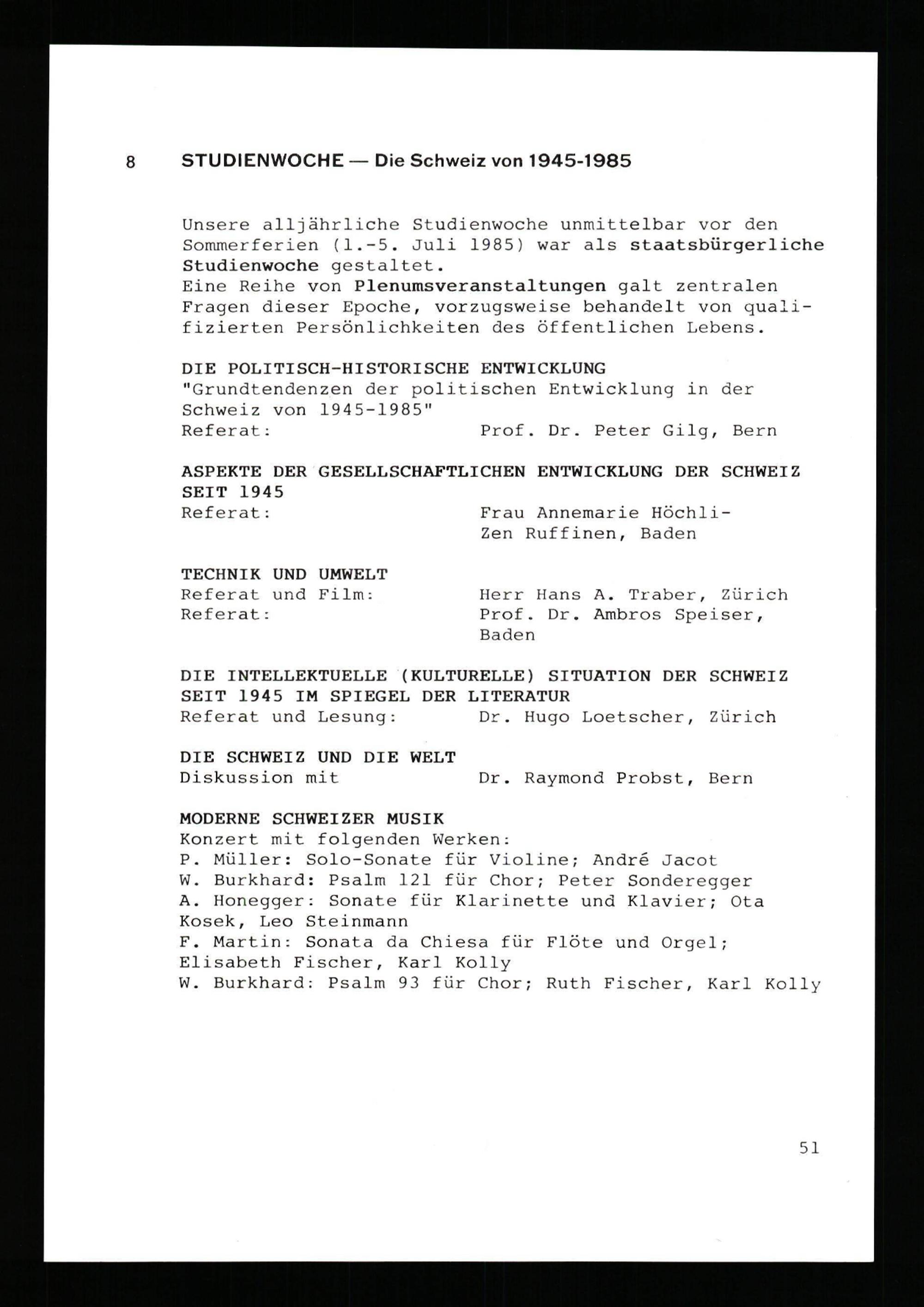 8 STUDIENWOCHE — Die Schweiz von 1945-1985

Unsere alljährliche Studienwoche unmittelbar vor den Sommerferien (1.-5. Juli 1985) war als staatsbürgerliche Studienwoche gestaltet.
Eine Reihe von Plenumsveranstaltungen galt zentralen Fragen dieser Epoche, vorzugsweise behandelt von qualifizierten Persönlichkeiten des öffentlichen Lebens.

DIE POLITISCH-HISTORISCHE ENTWICKLUNG
"Grundtendenzen der politischen Entwicklung in der Schweiz von 1945-1985"
Referat: Prof. Dr. Peter Gilg, Bern

ASPEKTE DER GESELLSCHAFTLICHEN ENTWICKLUNG DER SCHWEIZ SEIT 1945
Referat: Frau Annemarie Höchli-Zen Ruffinen, Baden

TECHNIK UND UMWELT
Referat und Film: Herr Hans A. Traber, Zürich
Referat: Prof. Dr. Ambros Speiser, Baden

DIE INTELLEKTUELLE (KULTURELLE) SITUATION DER SCHWEIZ SEIT 1945 IM SPIEGEL DER LITERATUR
Referat und Lesung: Dr. Hugo Loetscher, Zürich

DIE SCHWEIZ UND DIE WELT
Diskussion mit Dr. Raymond Probst, Bern

MODERNE SCHWEIZER MUSIK
Konzert mit folgenden Werken:
P. Müller: Solo-Sonate für Violine; André Jacot
W. Burkhard: Psalm 121 für Chor; Peter Sonderegger
A. Honegger: Sonate für Klarinette und Klavier; Ota Kosek, Leo Steinmann
F. Martin: Sonata da Chiesa für Flöte und Orgel; Elisabeth Fischer, Karl Kolly
W. Burkhard: Psalm 93 für Chor; Ruth Fischer, Karl Kolly

51